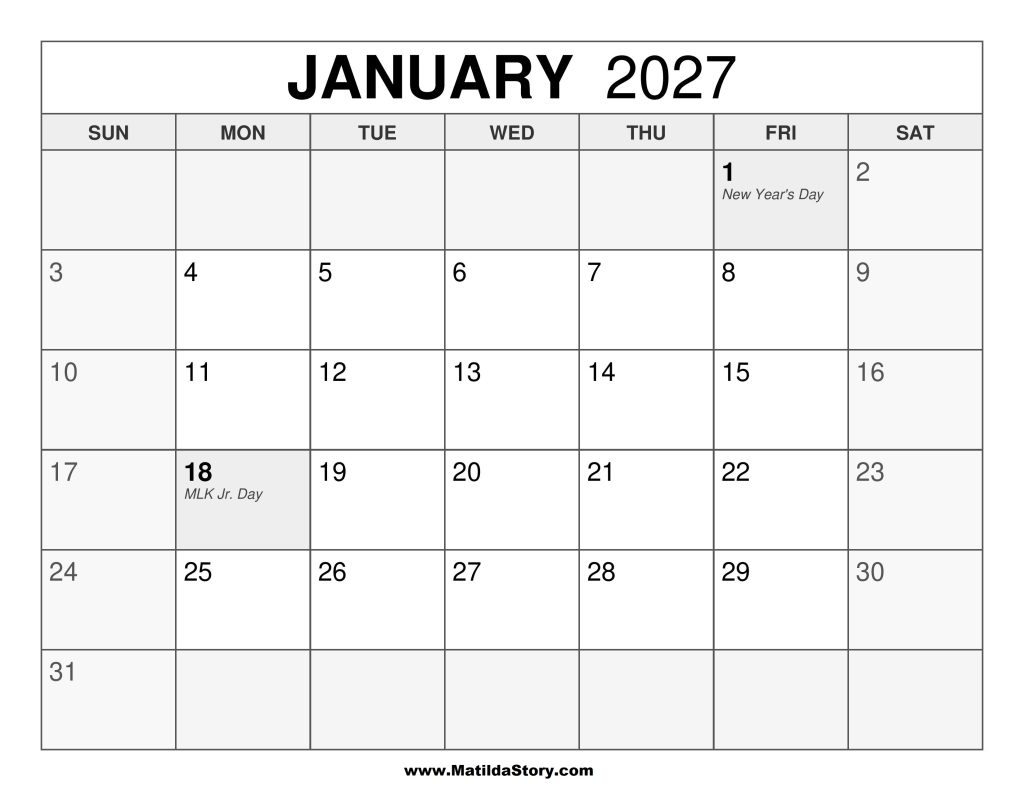 JANUARY 2027

| SUN | MON | TUE | WED | THU | FRI | SAT |
|---|---|---|---|---|---|---|
| | | | | | 1 New Year's Day | 2 |
| 3 | 4 | 5 | 6 | 7 | 8 | 9 |
| 10 | 11 | 12 | 13 | 14 | 15 | 16 |
| 17 | 18 MLK Jr. Day | 19 | 20 | 21 | 22 | 23 |
| 24 | 25 | 26 | 27 | 28 | 29 | 30 |
| 31 | | | | | | |

www.MatildaStory.com